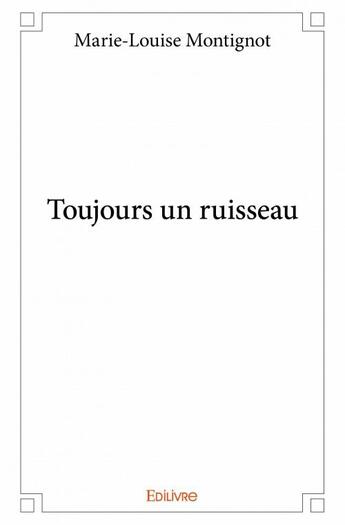 Marie-Louise Montignot

Toujours un ruisseau

Edilivre